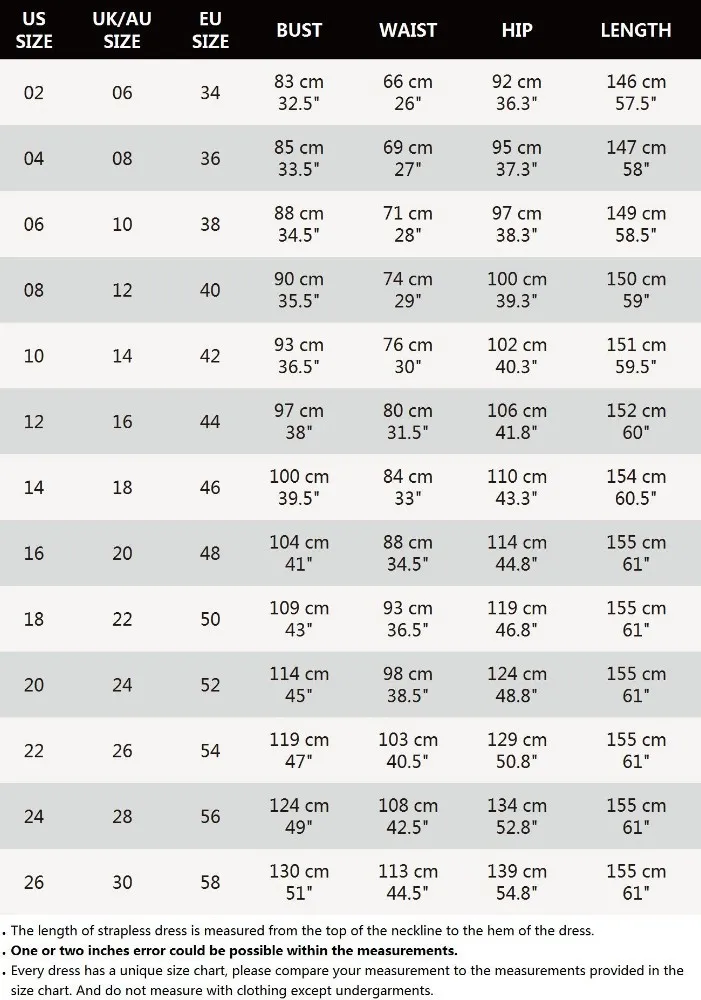 | US SIZE | UK/AU SIZE | EU SIZE | BUST | WAIST | HIP | LENGTH |
|---|---|---|---|---|---|---|
| 02 | 06 | 34 | 83 cm 32.5" | 66 cm 26" | 92 cm 36.3" | 146 cm 57.5" |
| 04 | 08 | 36 | 85 cm 33.5" | 69 cm 27" | 95 cm 37.3" | 147 cm 58" |
| 06 | 10 | 38 | 88 cm 34.5" | 71 cm 28" | 97 cm 38.3" | 149 cm 58.5" |
| 08 | 12 | 40 | 90 cm 35.5" | 74 cm 29" | 100 cm 39.3" | 150 cm 59" |
| 10 | 14 | 42 | 93 cm 36.5" | 76 cm 30" | 102 cm 40.3" | 151 cm 59.5" |
| 12 | 16 | 44 | 97 cm 38" | 80 cm 31.5" | 106 cm 41.8" | 152 cm 60" |
| 14 | 18 | 46 | 100 cm 39.5" | 84 cm 33" | 110 cm 43.3" | 154 cm 60.5" |
| 16 | 20 | 48 | 104 cm 41" | 88 cm 34.5" | 114 cm 44.8" | 155 cm 61" |
| 18 | 22 | 50 | 109 cm 43" | 93 cm 36.5" | 119 cm 46.8" | 155 cm 61" |
| 20 | 24 | 52 | 114 cm 45" | 98 cm 38.5" | 124 cm 48.8" | 155 cm 61" |
| 22 | 26 | 54 | 119 cm 47" | 103 cm 40.5" | 129 cm 50.8" | 155 cm 61" |
| 24 | 28 | 56 | 124 cm 49" | 108 cm 42.5" | 134 cm 52.8" | 155 cm 61" |
| 26 | 30 | 58 | 130 cm 51" | 113 cm 44.5" | 139 cm 54.8" | 155 cm 61" |

. The length of strapless dress is measured from the top of the neckline to the hem of the dress.
. One or two inches error could be possible within the measurements.
. Every dress has a unique size chart, please compare your measurement to the measurements provided in the size chart. And do not measure with clothing except undergarments.